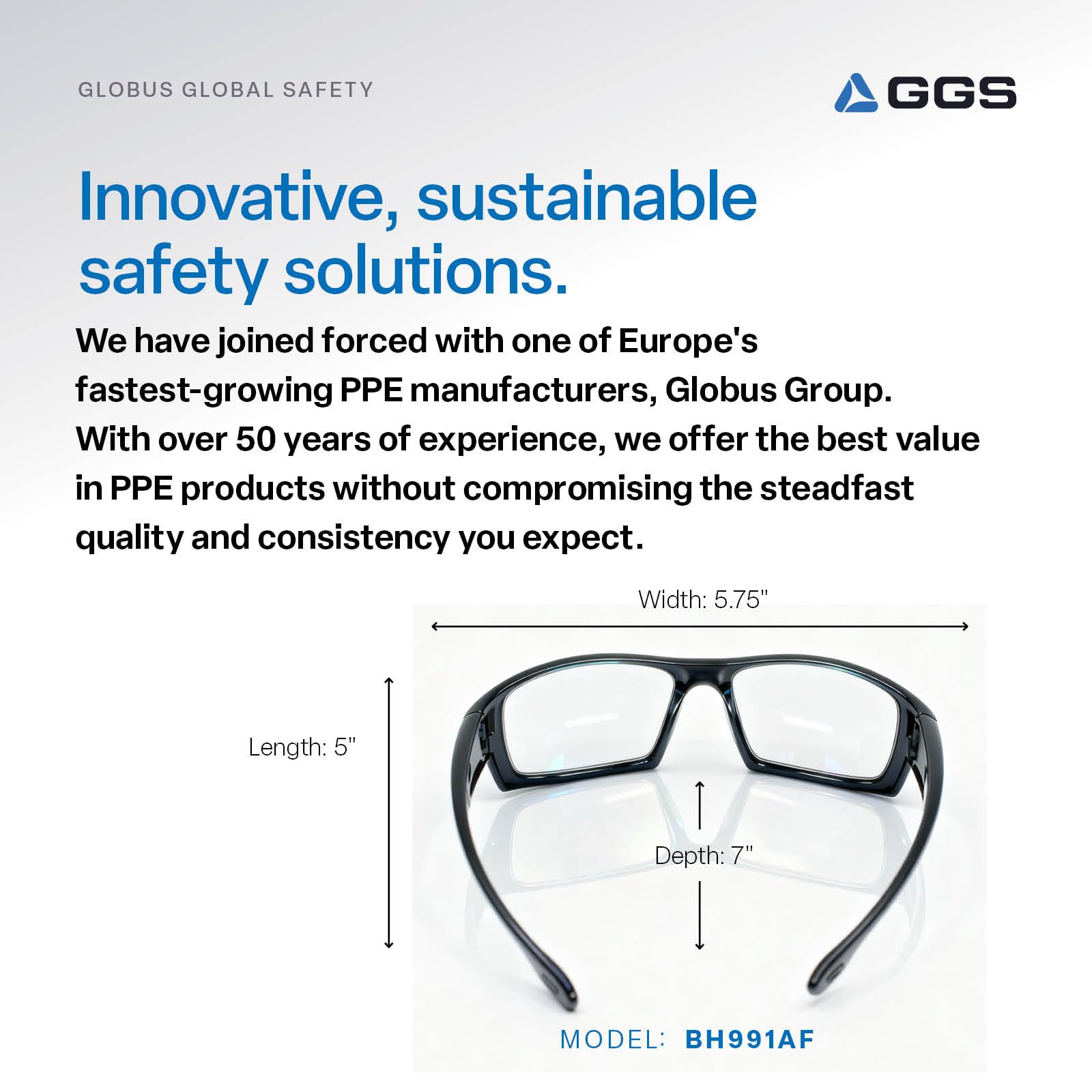 GLOBUS GLOBAL SAFETY

GGS

Innovative, sustainable safety solutions.

We have joined forced with one of Europe's fastest-growing PPE manufacturers, Globus Group. With over 50 years of experience, we offer the best value in PPE products without compromising the steadfast quality and consistency you expect.

Width: 5.75"

Length: 5"

Depth: 7"

MODEL: BH991AF